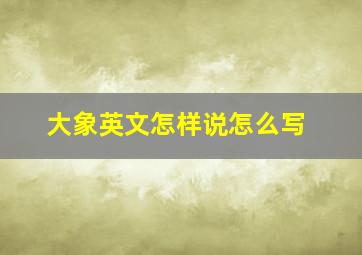 大象英文怎样说怎么写